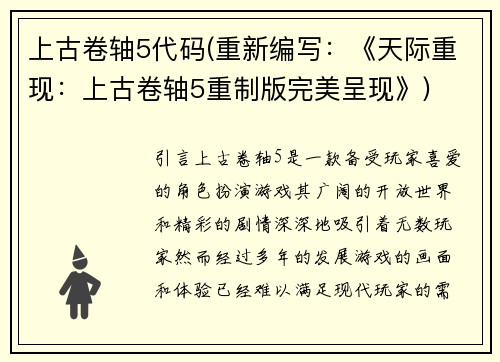 上古卷轴5代码(重新编写：《天际重现：上古卷轴5重制版完美呈现》)

引言上古卷轴5是一款备受玩家喜爱的角色扮演游戏其广阔的开放世界和精彩的剧情深深地吸引着无数玩家然而经过多年的发展游戏的画面和体验已经难以满足现代玩家的需